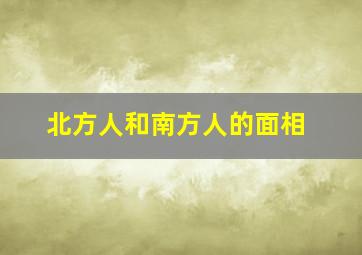 北方人和南方人的面相